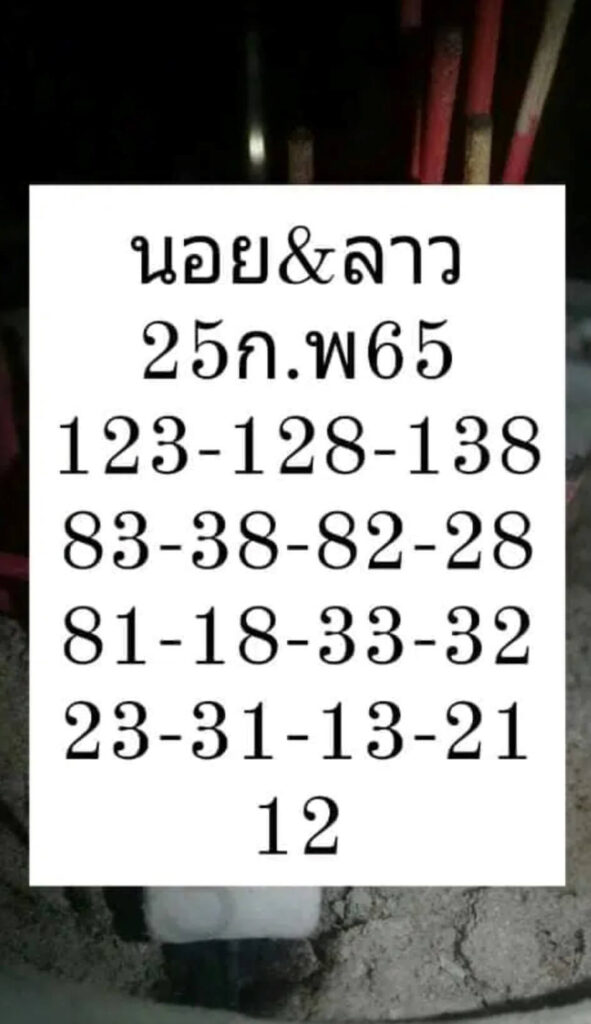 นอย&ลาว
25ก.พ65
123-128-138
83-38-82-28
81-18-33-32
23-31-13-21
12